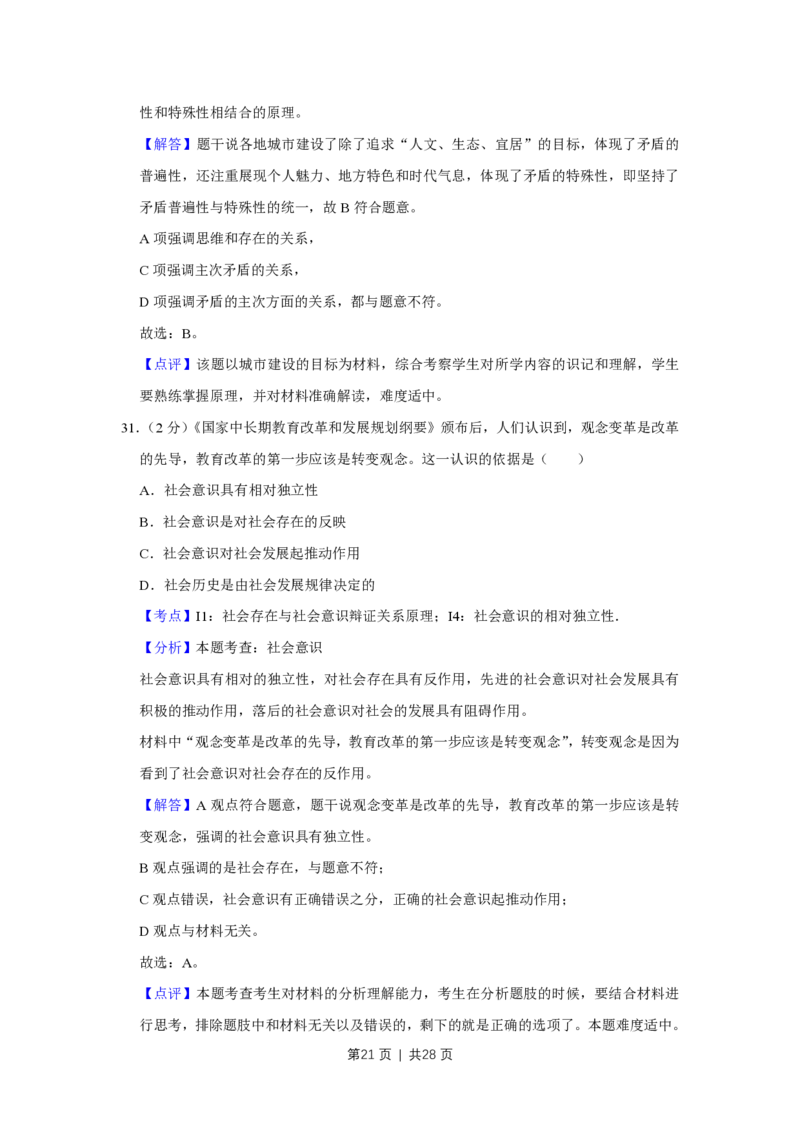 性和特殊性相结合的原理。

【解答】题干说各地城市建设了除了追求“人文、生态、宜居”的目标，体现了矛盾的普遍性，还注重展现个人魅力、地方特色和时代气息，体现了矛盾的特殊性，即坚持了矛盾普遍性与特殊性的统一，故B符合题意。

A项强调思维和存在的关系，

C项强调主次矛盾的关系，

D项强调矛盾的主次方面的关系，都与题意不符。

故选：B。

【点评】该题以城市建设的目标为材料，综合考察学生对所学内容的识记和理解，学生要熟练掌握原理，并对材料准确解读，难度适中。

31.（2分）《国家中长期教育改革和发展规划纲要》颁布后，人们认识到，观念变革是改革的先导，教育改革的第一步应该是转变观念。这一认识的依据是（　　）

A．社会意识具有相对独立性

B．社会意识是对社会存在的反映

C．社会意识对社会发展起推动作用

D．社会历史是由社会发展规律决定的

【考点】I1：社会存在与社会意识辩证关系原理；I4：社会意识的相对独立性.

【分析】本题考查：社会意识

社会意识具有相对的独立性，对社会存在具有反作用，先进的社会意识对社会发展具有积极的推动作用，落后的社会意识对社会的发展具有阻碍作用。

材料中“观念变革是改革的先导，教育改革的第一步应该是转变观念”，转变观念是因为看到了社会意识对社会存在的反作用。

【解答】A观点符合题意，题干说观念变革是改革的先导，教育改革的第一步应该是转变观念，强调的社会意识具有独立性。

B观点强调的是社会存在，与题意不符；

C观点错误，社会意识有正确错误之分，正确的社会意识起推动作用；

D观点与材料无关。

故选：A。

【点评】本题考查考生对材料的分析理解能力，考生在分析题肢的时候，要结合材料进行思考，排除题肢中和材料无关以及错误的，剩下的就是正确的选项了。本题难度适中。

第21页 | 共28页